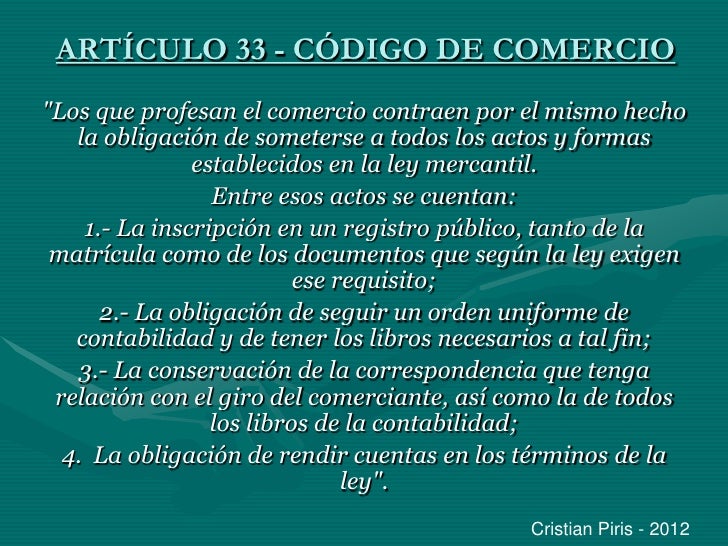 ARTÍCULO 33 - CÓDIGO DE COMERCIO

"Los que profesan el comercio contraen por el mismo hecho la obligación de someterse a todos los actos y formas establecidos en la ley mercantil.

Entre esos actos se cuentan:

1.- La inscripción en un registro público, tanto de la matrícula como de los documentos que según la ley exigen ese requisito;

2.- La obligación de seguir un orden uniforme de contabilidad y de tener los libros necesarios a tal fin;

3.- La conservación de la correspondencia que tenga relación con el giro del comerciante, así como la de todos los libros de la contabilidad;

4. La obligación de rendir cuentas en los términos de la ley".

Cristian Piris - 2012